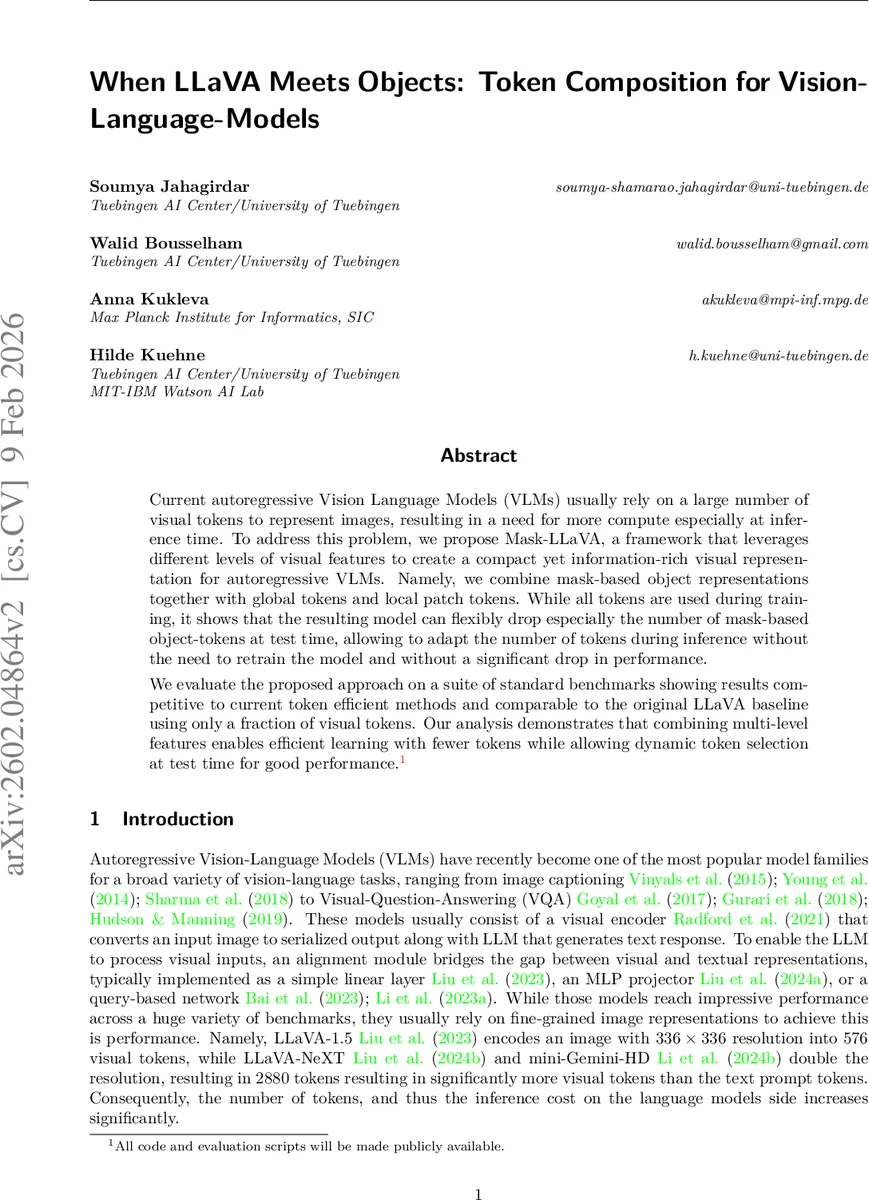 arXiv:2602.04864v2 [cs.CV] 9 Feb 2026

When LLaVA Meets Objects: Token Composition for Vision-Language-Models

Soumya Jahagirdar soumya-shamarao.jahagirdar@uni-tuebingen.de
Tuebingen AI Center/University of Tuebingen

Walid Bousselham walid.bousselham@gmail.com
Tuebingen AI Center/University of Tuebingen

Anna Kukleva akukleva@mpi-inf.mpg.de
Max Planck Institute for Informatics, SIC

Hilde Kuehne h.kuehne@uni-tuebingen.de
Tuebingen AI Center/University of Tuebingen
MIT-IBM Watson AI Lab

Abstract

Current autoregressive Vision Language Models (VLMs) usually rely on a large number of visual tokens to represent images, resulting in a need for more compute especially at inference time. To address this problem, we propose Mask-LLaVA, a framework that leverages different levels of visual features to create a compact yet information-rich visual representation for autoregressive VLMs. Namely, we combine mask-based object representations together with global tokens and local patch tokens. While all tokens are used during training, it shows that the resulting model can flexibly drop especially the number of mask-based object-tokens at test time, allowing to adapt the number of tokens during inference without the need to retrain the model and without a significant drop in performance.

We evaluate the proposed approach on a suite of standard benchmarks showing results competitive to current token efficient methods and comparable to the original LLaVA baseline using only a fraction of visual tokens. Our analysis demonstrates that combining multi-level features enables efficient learning with fewer tokens while allowing dynamic token selection at test time for good performance.$^1$

1 Introduction

Autoregressive Vision-Language Models (VLMs) have recently become one of the most popular model families for a broad variety of vision-language tasks, ranging from image captioning Vinyals et al. (2015); Young et al. (2014); Sharma et al. (2018) to Visual-Question-Answering (VQA) Goyal et al. (2017); Gurari et al. (2018); Hudson & Manning (2019). These models usually consist of a visual encoder Radford et al. (2021) that converts an input image to serialized output along with LLM that generates text response. To enable the LLM to process visual inputs, an alignment module bridges the gap between visual and textual representations, typically implemented as a simple linear layer Liu et al. (2023), an MLP projector Liu et al. (2024a), or a query-based network Bai et al. (2023); Li et al. (2023a). While those models reach impressive performance across a huge variety of benchmarks, they usually rely on fine-grained image representations to achieve this is performance. Namely, LLaVA-1.5 Liu et al. (2023) encodes an image with $336 \times 336$ resolution into 576 visual tokens, while LLaVA-NeXT Liu et al. (2024b) and mini-Gemini-HD Li et al. (2024b) double the resolution, resulting in 2880 tokens resulting in significantly more visual tokens than the text prompt tokens. Consequently, the number of tokens, and thus the inference cost on the language models side increases significantly.

$^1$All code and evaluation scripts will be made publicly available.

1